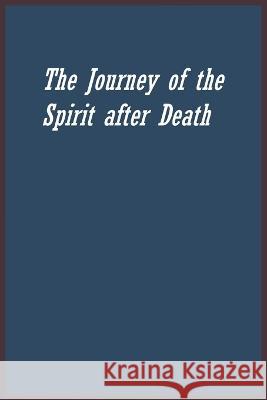 The Journey of the Spirit after Death

Kraina Książek